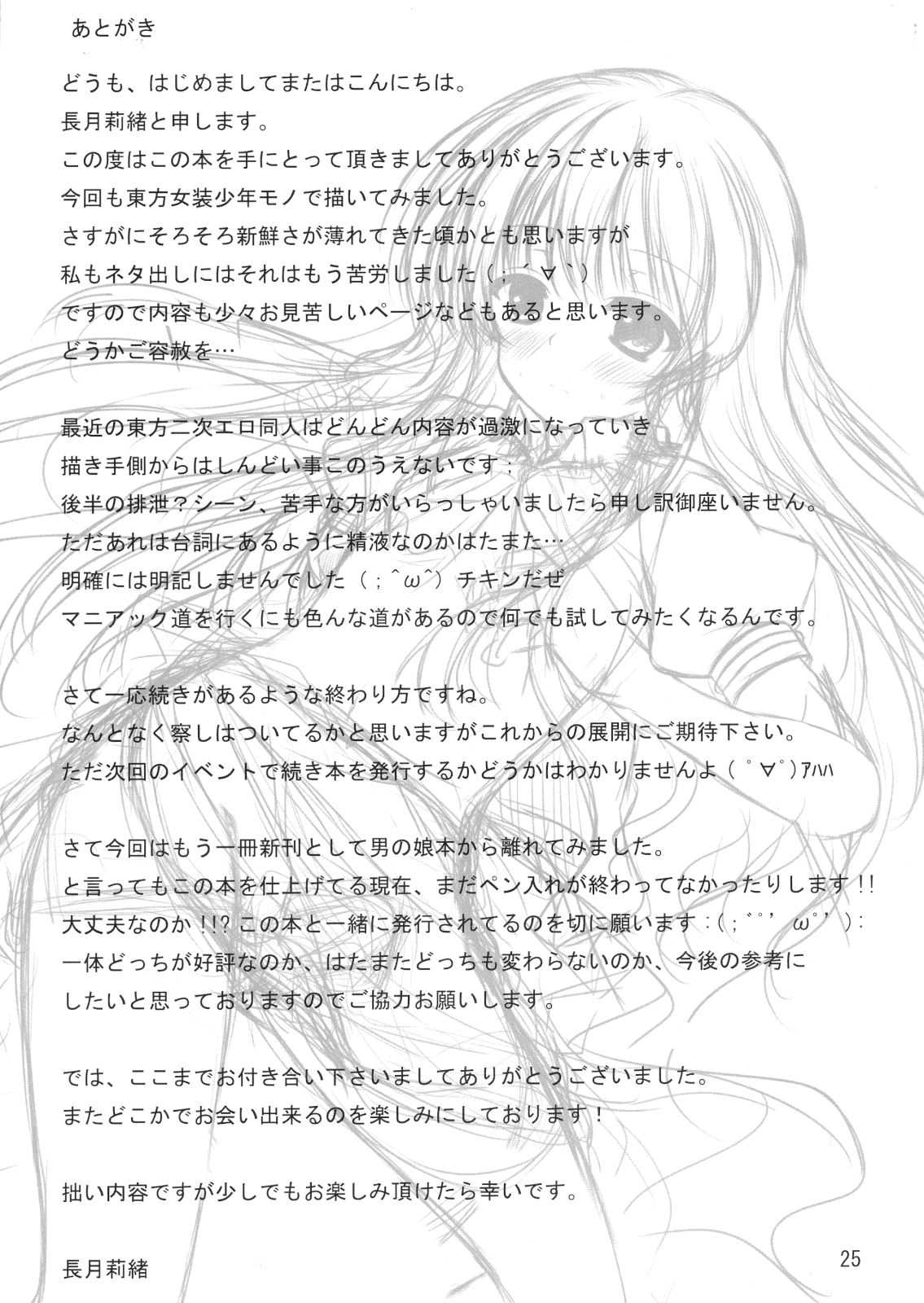 あとがき

どうも、はじめましてまたはこんにちは。
長月莉緒と申します。
この度はこの本を手にとって頂きましてありがとうございます。
今回も東方女装少年モノで描いてみました。
さすがにそろそろ新鮮さが薄れてきた頃かとも思いますが
私もネタ出しにはそれはもう苦労しました（；´∀`）
ですので内容も少々お見苦しいページなどもあると思います。
どうかご容赦を…

最近の東方二次エロ同人はどんどん内容が過激になっていき
描き手側からはしんどい事このうえないです；
後半の排泄？シーン、苦手な方がいらっしゃいましたら申し訳御座いません。
ただあれは台詞にあるように精液なのかはたまた…
明確には明記しませんでした（；^ω^）チキンだぜ
マニアック道を行くにも色んな道があるので何でも試してみたくなるんです。

さて一応続きがあるような終わり方ですね。
なんとなく察しはついてるかと思いますがこれからの展開にご期待下さい。
ただ次回のイベントで続き本を発行するかどうかはわかりませんよ（゜∀゜）ｱﾊﾊ

さて今回はもう一冊新刊として男の娘本から離れてみました。
と言ってもこの本を仕上げてる現在、まだペン入れが終わってなかったりします!!
大丈夫なのか!!?この本と一緒に発行されてるのを切に願います：(；゛゜'ω゜')：
一体どっちが好評なのか、はたまたどっちも変わらないのか、今後の参考に
したいと思っておりますのでご協力お願いします。

では、ここまでお付き合い下さいましてありがとうございました。
またどこかでお会い出来るのを楽しみにしております！

拙い内容ですが少しでもお楽しみ頂けたら幸いです。

長月莉緒

25